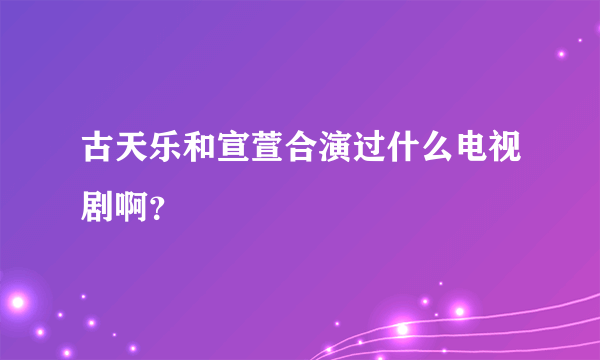 古天乐和宣萱合演过什么电视剧啊？